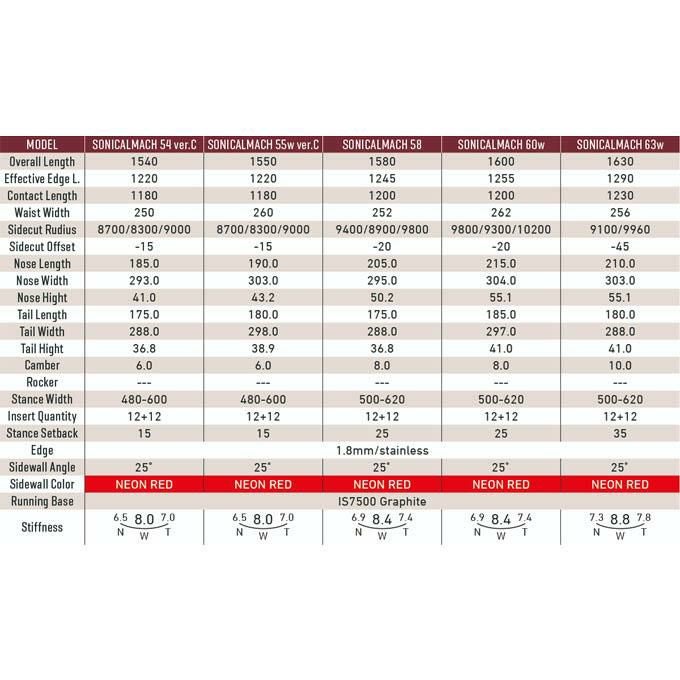 | MODEL | SONICALMACH 54 ver.C | SONICALMACH 55w ver.C | SONICALMACH 58 | SONICALMACH 60w | SONICALMACH 63w |
|---|---|---|---|---|---|
| Overall Length | 1540 | 1550 | 1580 | 1600 | 1630 |
| Effective Edge L. | 1220 | 1220 | 1245 | 1255 | 1290 |
| Contact Length | 1180 | 1180 | 1200 | 1200 | 1230 |
| Waist Width | 250 | 260 | 252 | 262 | 256 |
| Sidecut Rudius | 8700/8300/9000 | 8700/8300/9000 | 9400/8900/9800 | 9800/9300/10200 | 9100/9960 |
| Sidecut Offset | -15 | -15 | -20 | -20 | -45 |
| Nose Length | 185.0 | 190.0 | 205.0 | 215.0 | 210.0 |
| Nose Width | 293.0 | 303.0 | 295.0 | 304.0 | 303.0 |
| Nose Hight | 41.0 | 43.2 | 50.2 | 55.1 | 55.1 |
| Tail Length | 175.0 | 180.0 | 175.0 | 185.0 | 180.0 |
| Tail Width | 288.0 | 298.0 | 288.0 | 297.0 | 288.0 |
| Tail Hight | 36.8 | 38.9 | 36.8 | 41.0 | 41.0 |
| Camber | 6.0 | 6.0 | 8.0 | 8.0 | 10.0 |
| Rocker | --- | --- | --- | --- | --- |
| Stance Width | 480-600 | 480-600 | 500-620 | 500-620 | 500-620 |
| Insert Quantity | 12+12 | 12+12 | 12+12 | 12+12 | 12+12 |
| Stance Setback | 15 | 15 | 25 | 25 | 35 |
| Edge | 1.8mm/stainless | | | | |
| Sidewall Angle | 25° | 25° | 25° | 25° | 25° |
| Sidewall Color | NEON RED | NEON RED | NEON RED | NEON RED | NEON RED |
| Running Base | IS7500 Graphite | | | | |
| Stiffness | 6.5 8.0 7.0 N W T | 6.5 8.0 7.0 N W T | 6.9 8.4 7.4 N W T | 6.9 8.4 7.4 N W T | 7.3 8.8 7.8 N W T |